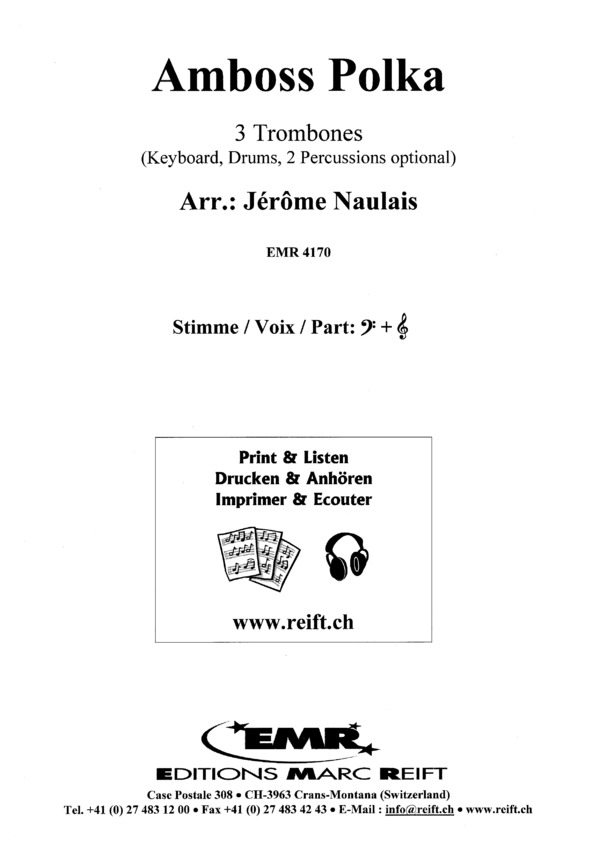 Amboss Polka

3 Trombones
(Keyboard, Drums, 2 Percussions optional)

Arr.: Jérôme Naulais

EMR 4170

Stimme / Voix / Part: 𝄢 + 𝄞

Print & Listen
Drucken & Anhören
Imprimer & Ecouter

www.reift.ch

EMR

EDITIONS MARC REIFT

Case Postale 308 • CH-3963 Crans-Montana (Switzerland)
Tel. +41 (0) 27 483 12 00 • Fax +41 (0) 27 483 42 43 • E-Mail : info@reift.ch • www.reift.ch